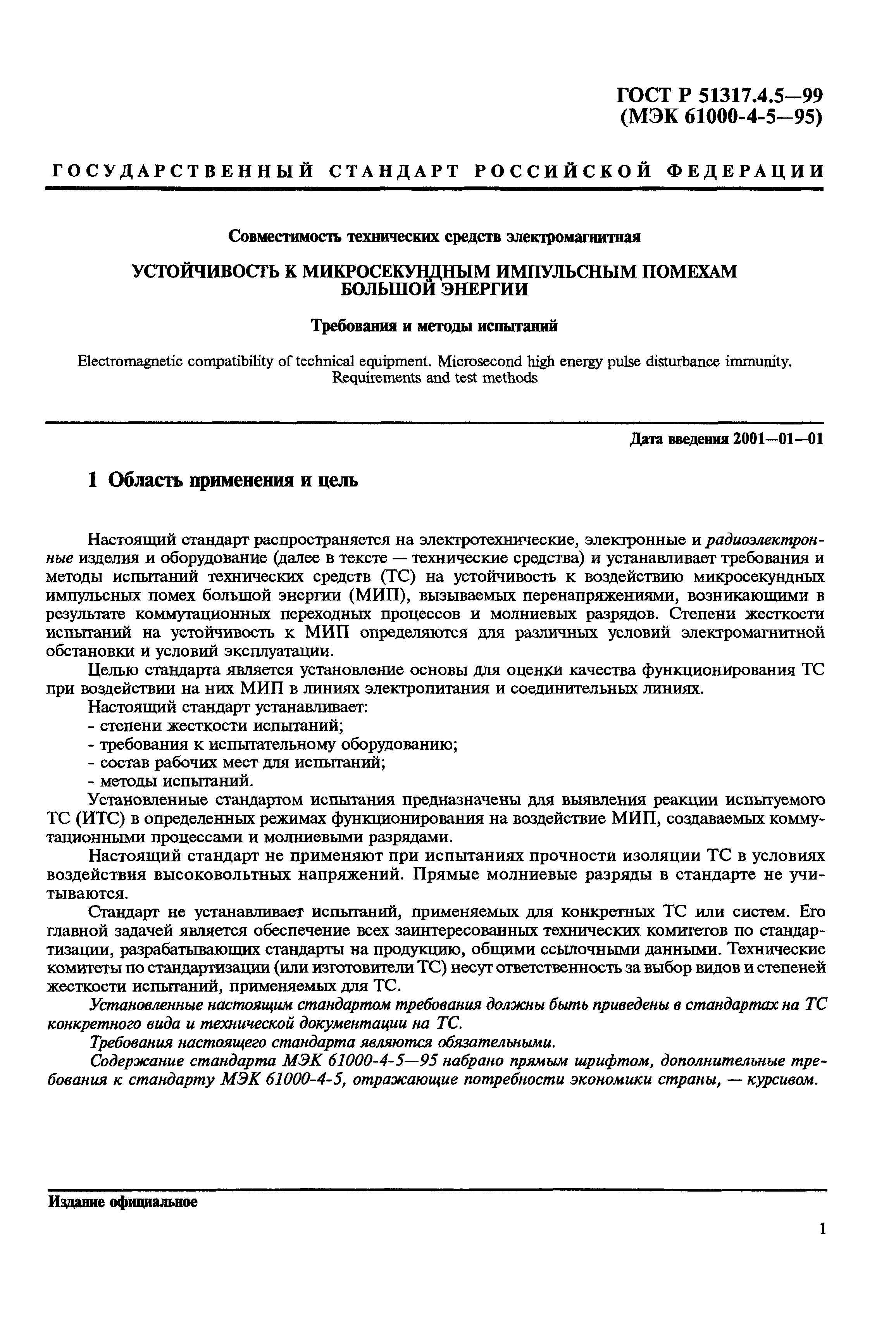 ГОСТ Р 51317.4.5—99
(МЭК 61000-4-5—95)

ГОСУДАРСТВЕННЫЙ СТАНДАРТ РОССИЙСКОЙ ФЕДЕРАЦИИ

Совместимость технических средств электромагнитная

УСТОЙЧИВОСТЬ К МИКРОСЕКУНДНЫМ ИМПУЛЬСНЫМ ПОМЕХАМ БОЛЬШОЙ ЭНЕРГИИ

Требования и методы испытаний

Electromagnetic compatibility of technical equipment. Microsecond high energy pulse disturbance immunity. Requirements and test methods

Дата введения 2001—01—01

1 Область применения и цель

Настоящий стандарт распространяется на электротехнические, электронные и радиоэлектронные изделия и оборудование (далее в тексте — технические средства) и устанавливает требования и методы испытаний технических средств (ТС) на устойчивость к воздействию микросекундных импульсных помех большой энергии (МИП), вызываемых перенапряжениями, возникающими в результате коммутационных переходных процессов и молниевых разрядов. Степени жесткости испытаний на устойчивость к МИП определяются для различных условий электромагнитной обстановки и условий эксплуатации.

Целью стандарта является установление основы для оценки качества функционирования ТС при воздействии на них МИП в линиях электропитания и соединительных линиях.

Настоящий стандарт устанавливает:
- степени жесткости испытаний;
- требования к испытательному оборудованию;
- состав рабочих мест для испытаний;
- методы испытаний.

Установленные стандартом испытания предназначены для выявления реакции испытуемого ТС (ИТС) в определенных режимах функционирования на воздействие МИП, создаваемых коммутационными процессами и молниевыми разрядами.

Настоящий стандарт не применяют при испытаниях прочности изоляции ТС в условиях воздействия высоковольтных напряжений. Прямые молниевые разряды в стандарте не учитываются.

Стандарт не устанавливает испытаний, применяемых для конкретных ТС или систем. Его главной задачей является обеспечение всех заинтересованных технических комитетов по стандартизации, разрабатывающих стандарты на продукцию, общими ссылочными данными. Технические комитеты по стандартизации (или изготовители ТС) несут ответственность за выбор видов и степеней жесткости испытаний, применяемых для ТС.

Установленные настоящим стандартом требования должны быть приведены в стандартах на ТС конкретного вида и технической документации на ТС.

Требования настоящего стандарта являются обязательными.

Содержание стандарта МЭК 61000-4-5—95 набрано прямым шрифтом, дополнительные требования к стандарту МЭК 61000-4-5, отражающие потребности экономики страны, — курсивом.

Издание официальное

1